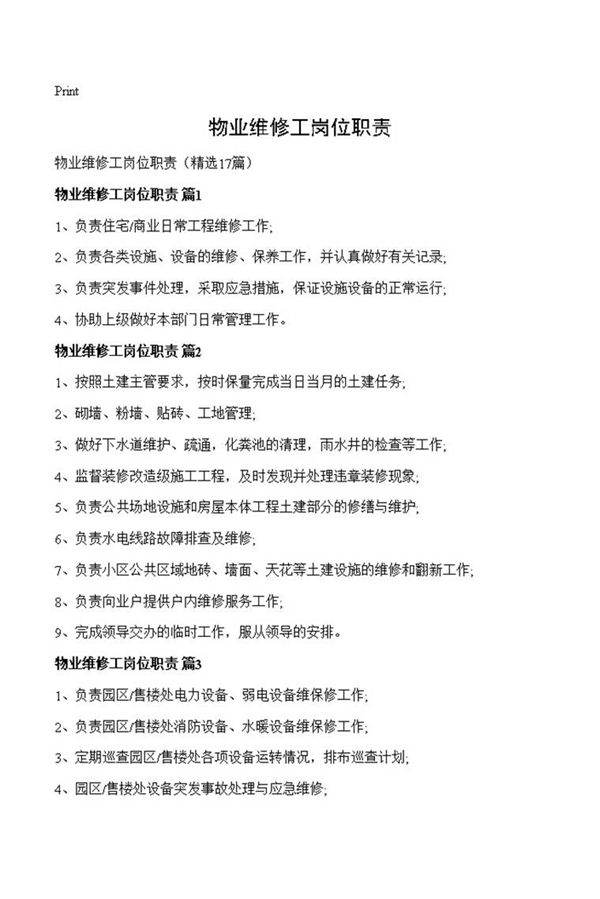 Print

物业维修工岗位职责

物业维修工岗位职责（精选17篇）

物业维修工岗位职责 篇1

1、负责住宅/商业日常工程维修工作；

2、负责各类设施、设备的维修、保养工作，并认真做好有关记录；

3、负责突发事件处理，采取应急措施，保证设施设备的正常运行；

4、协助上级做好本部门日常管理工作。

物业维修工岗位职责 篇2

1、按照土建主管要求，按时保量完成当日当月的土建任务；

2、砌墙、粉墙、贴砖、工地管理；

3、做好下水道维护、疏通，化粪池的清理，雨水井的检查等工作；

4、监督装修改造级施工工程，及时发现并处理违章装修现象；

5、负责公共场地设施和房屋本体工程土建部分的修缮与维护；

6、负责水电线路故障排查及维修；

7、负责小区公共区域地砖、墙面、天花等土建设施的维修和翻新工作；

8、负责向业户提供户内维修服务工作；

9、完成领导交办的临时工作，服从领导的安排。

物业维修工岗位职责 篇3

1、负责园区/售楼处电力设备、弱电设备维保修工作；

2、负责园区/售楼处消防设备、水暖设备维保修工作；

3、定期巡查园区/售楼处各项设备运转情况，排布巡查计划；

4、园区/售楼处设备突发事故处理与应急维修；